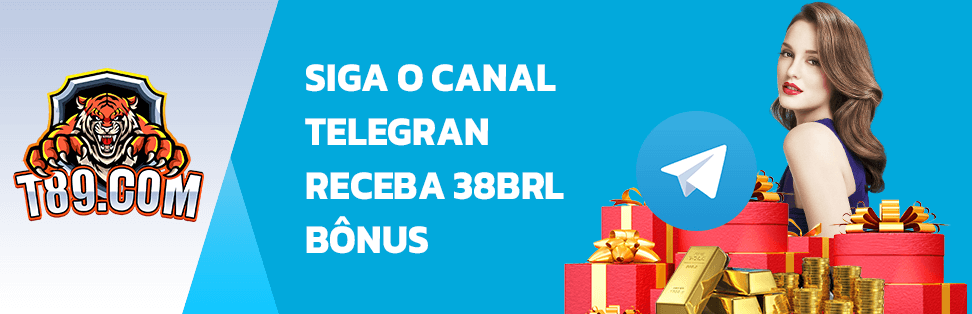 T89.COM

SIGA O CANAL TELEGRAN RECEBA 38BRL BÔNUS